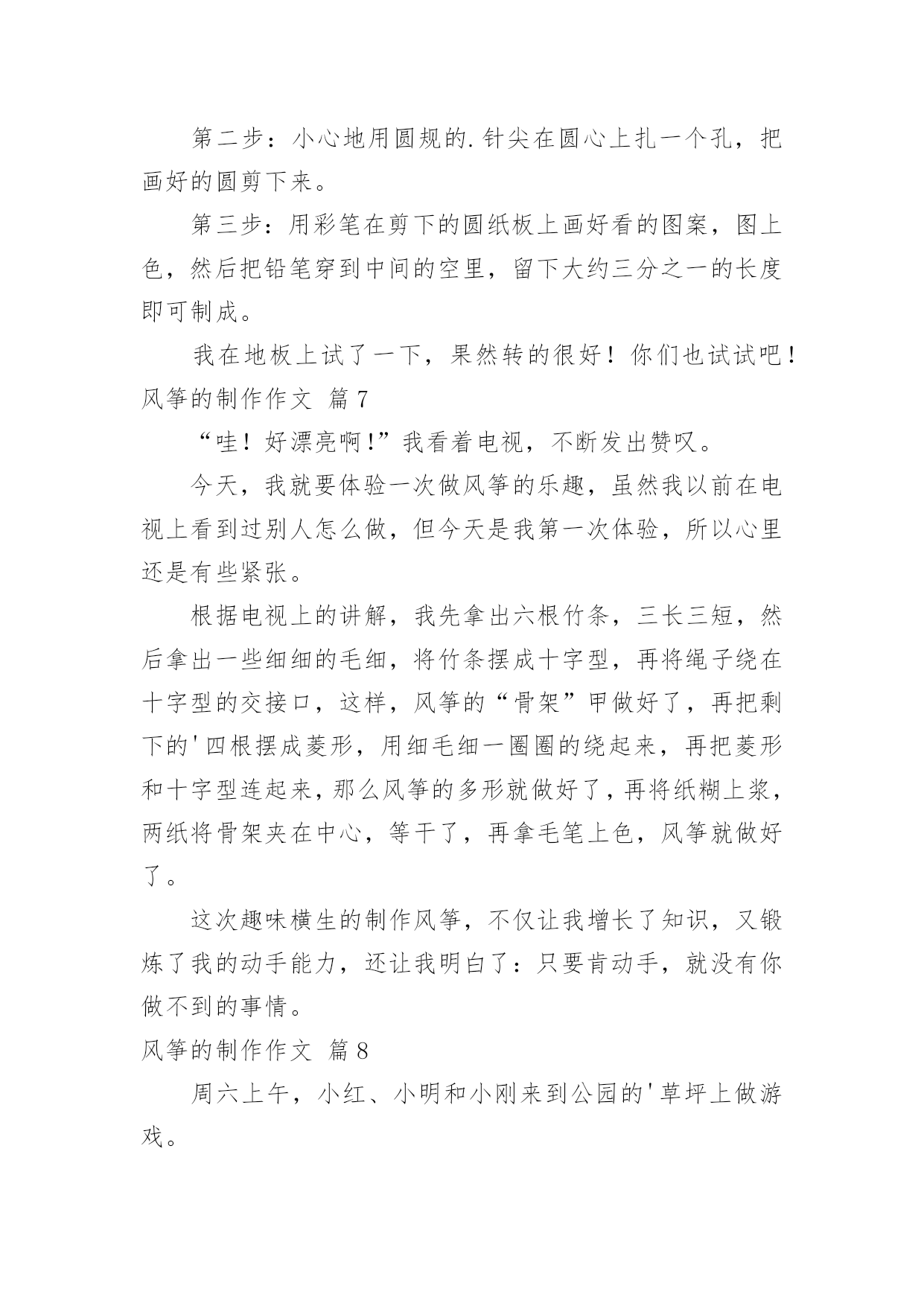 第二步：小心地用圆规的.针尖在圆心上扎一个孔，把画好的圆剪下来。

第三步：用彩笔在剪下的圆纸板上画好看的图案，图上色，然后把铅笔穿到中间的空里，留下大约三分之一的长度即可制成。

我在地板上试了一下，果然转的很好！你们也试试吧！

风筝的制作作文 篇7

“哇！好漂亮啊!”我看着电视，不断发出赞叹。

今天，我就要体验一次做风筝的乐趣，虽然我以前在电视上看到过别人怎么做，但今天是我第一次体验，所以心里还是有些紧张。

根据电视上的讲解，我先拿出六根竹条，三长三短，然后拿出一些细细的毛细，将竹条摆成十字型，再将绳子绕在十字型的交接口，这样，风筝的“骨架”甲做好了，再把剩下的'四根摆成菱形，用细毛细一圈圈的绕起来，再把菱形和十字型连起来，那么风筝的多形就做好了，再将纸糊上浆，两纸将骨架夹在中心，等干了，再拿毛笔上色，风筝就做好了。

这次趣味横生的制作风筝，不仅让我增长了知识，又锻炼了我的动手能力，还让我明白了：只要肯动手，就没有你做不到的事情。

风筝的制作作文 篇8

周六上午，小红、小明和小刚来到公园的'草坪上做游戏。